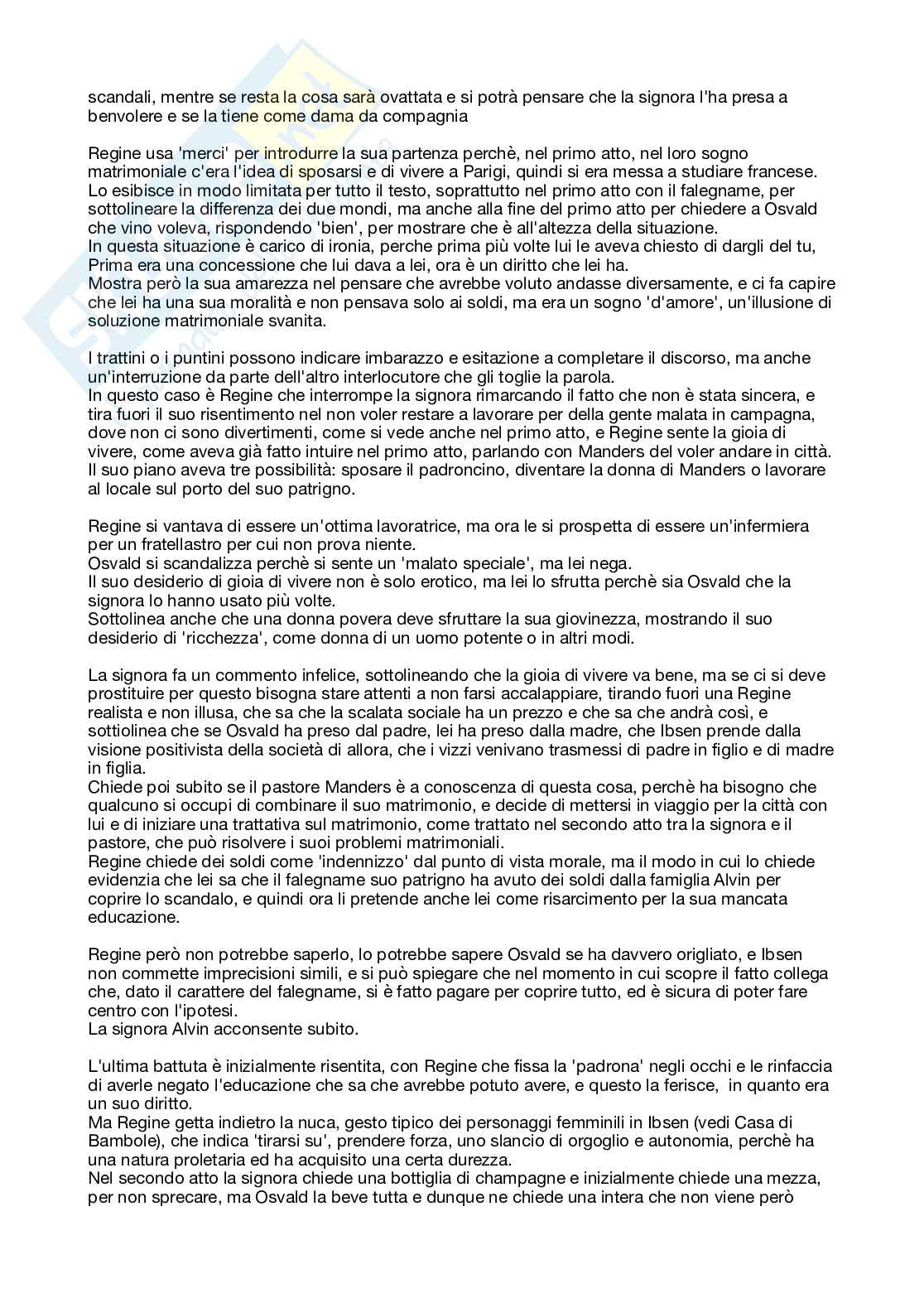 scandali, mentre se resta la cosa sarà ovattata e si potrà pensare che la signora l'ha presa a benvolere e se la tiene come dama da compagnia

Regine usa 'merci' per introdurre la sua partenza perchè, nel primo atto, nel loro sogno matrimoniale c'era l'idea di sposarsi e di vivere a Parigi, quindi si era messa a studiare francese. Lo esibisce in modo limitata per tutto il testo, soprattutto nel primo atto con il falegname, per sottolineare la differenza dei due mondi, ma anche alla fine del primo atto per chiedere a Osvald che vino voleva, rispondendo 'bien', per mostrare che è all'altezza della situazione.
In questa situazione è carico di ironia, perche prima più volte lui le aveva chiesto di dargli del tu, Prima era una concessione che lui dava a lei, ora è un diritto che lei ha.
Mostra però la sua amarezza nel pensare che avrebbe voluto andasse diversamente, e ci fa capire che lei ha una sua moralità e non pensava solo ai soldi, ma era un sogno 'd'amore', un'illusione di soluzione matrimoniale svanita.

I trattini o i puntini possono indicare imbarazzo e esitazione a completare il discorso, ma anche un'interruzione da parte dell'altro interlocutore che gli toglie la parola.
In questo caso è Regine che interrompe la signora rimarcando il fatto che non è stata sincera, e tira fuori il suo risentimento nel non voler restare a lavorare per della gente malata in campagna, dove non ci sono divertimenti, come si vede anche nel primo atto, e Regine sente la gioia di vivere, come aveva già fatto intuire nel primo atto, parlando con Manders del voler andare in città.
Il suo piano aveva tre possibilità: sposare il padroncino, diventare la donna di Manders o lavorare al locale sul porto del suo patrigno.

Regine si vantava di essere un'ottima lavoratrice, ma ora le si prospetta di essere un'infermiera per un fratellastro per cui non prova niente.
Osvald si scandalizza perchè si sente un 'malato speciale', ma lei nega.
Il suo desiderio di gioia di vivere non è solo erotico, ma lei lo sfrutta perchè sia Osvald che la signora lo hanno usato più volte.
Sottolinea anche che una donna povera deve sfruttare la sua giovinezza, mostrando il suo desiderio di 'ricchezza', come donna di un uomo potente o in altri modi.

La signora fa un commento infelice, sottolineando che la gioia di vivere va bene, ma se ci si deve prostituire per questo bisogna stare attenti a non farsi accalappiare, tirando fuori una Regine realista e non illusa, che sa che la scalata sociale ha un prezzo e che sa che andrà così, e sottiolinea che se Osvald ha preso dal padre, lei ha preso dalla madre, che Ibsen prende dalla visione positivista della società di allora, che i vizzi venivano trasmessi di padre in figlio e di madre in figlia.
Chiede poi subito se il pastore Manders è a conoscenza di questa cosa, perchè ha bisogno che qualcuno si occupi di combinare il suo matrimonio, e decide di mettersi in viaggio per la città con lui e di iniziare una trattativa sul matrimonio, come trattato nel secondo atto tra la signora e il pastore, che può risolvere i suoi problemi matrimoniali.
Regine chiede dei soldi come 'indennizzo' dal punto di vista morale, ma il modo in cui lo chiede evidenzia che lei sa che il falegname suo patrigno ha avuto dei soldi dalla famiglia Alvin per coprire lo scandalo, e quindi ora li pretende anche lei come risarcimento per la sua mancata educazione.

Regine però non potrebbe saperlo, lo potrebbe sapere Osvald se ha davvero origliato, e Ibsen non commette imprecisioni simili, e si può spiegare che nel momento in cui scopre il fatto collega che, dato il carattere del falegname, si è fatto pagare per coprire tutto, ed è sicura di poter fare centro con l'ipotesi.
La signora Alvin acconsente subito.

L'ultima battuta è inizialmente risentita, con Regine che fissa la 'padrona' negli occhi e le rinfaccia di averle negato l'educazione che sa che avrebbe potuto avere, e questo la ferisce, in quanto era un suo diritto.
Ma Regine getta indietro la nuca, gesto tipico dei personaggi femminili in Ibsen (vedi Casa di Bambole), che indica 'tirarsi su', prendere forza, uno slancio di orgoglio e autonomia, perchè ha una natura proletaria ed ha acquisito una certa durezza.
Nel secondo atto la signora chiede una bottiglia di champagne e inizialmente chiede una mezza, per non sprecare, ma Osvald la beve tutta e dunque ne chiede una intera che non viene però